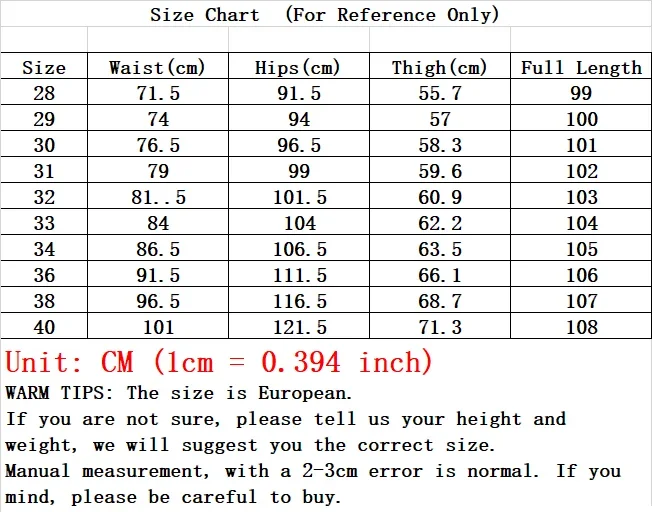 Size Chart (For Reference Only)

| Size | Waist(cm) | Hips(cm) | Thigh(cm) | Full Length |
|---|---|---|---|---|
| 28 | 71.5 | 91.5 | 55.7 | 99 |
| 29 | 74 | 94 | 57 | 100 |
| 30 | 76.5 | 96.5 | 58.3 | 101 |
| 31 | 79 | 99 | 59.6 | 102 |
| 32 | 81..5 | 101.5 | 60.9 | 103 |
| 33 | 84 | 104 | 62.2 | 104 |
| 34 | 86.5 | 106.5 | 63.5 | 105 |
| 36 | 91.5 | 111.5 | 66.1 | 106 |
| 38 | 96.5 | 116.5 | 68.7 | 107 |
| 40 | 101 | 121.5 | 71.3 | 108 |

Unit: CM (1cm = 0.394 inch)

WARM TIPS: The size is European.

If you are not sure, please tell us your height and weight, we will suggest you the correct size.

Manual measurement, with a 2-3cm error is normal. If you mind, please be careful to buy.